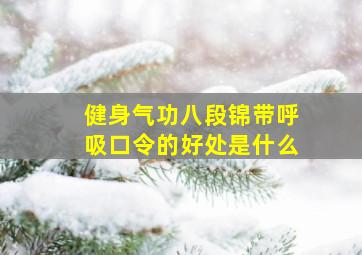 健身气功八段锦带呼吸口令的好处是什么